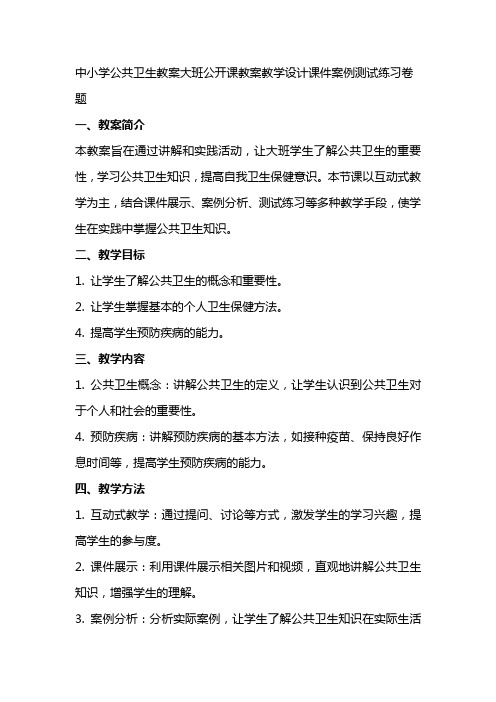 中小学公共卫生教案大班公开课教案教学设计课件案例测试练习卷题

一、教案简介

本教案旨在通过讲解和实践活动，让大班学生了解公共卫生的重要性，学习公共卫生知识，提高自我卫生保健意识。本节课以互动式教学为主，结合课件展示、案例分析、测试练习等多种教学手段，使学生在实践中掌握公共卫生知识。

二、教学目标

1. 让学生了解公共卫生的概念和重要性。

2. 让学生掌握基本的个人卫生保健方法。

4. 提高学生预防疾病的能力。

三、教学内容

1. 公共卫生概念：讲解公共卫生的定义，让学生认识到公共卫生对于个人和社会的重要性。

4. 预防疾病：讲解预防疾病的基本方法，如接种疫苗、保持良好作息时间等，提高学生预防疾病的能力。

四、教学方法

1. 互动式教学：通过提问、讨论等方式，激发学生的学习兴趣，提高学生的参与度。

2. 课件展示：利用课件展示相关图片和视频，直观地讲解公共卫生知识，增强学生的理解。

3. 案例分析：分析实际案例，让学生了解公共卫生知识在实际生活